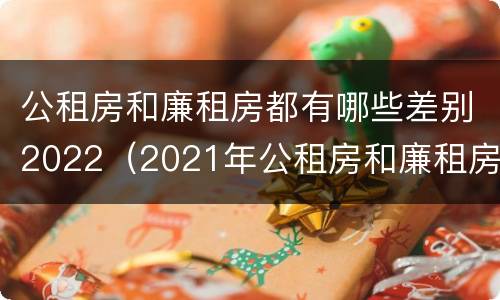 公租房和廉租房都有哪些差别2022（2021年公租房和廉租房